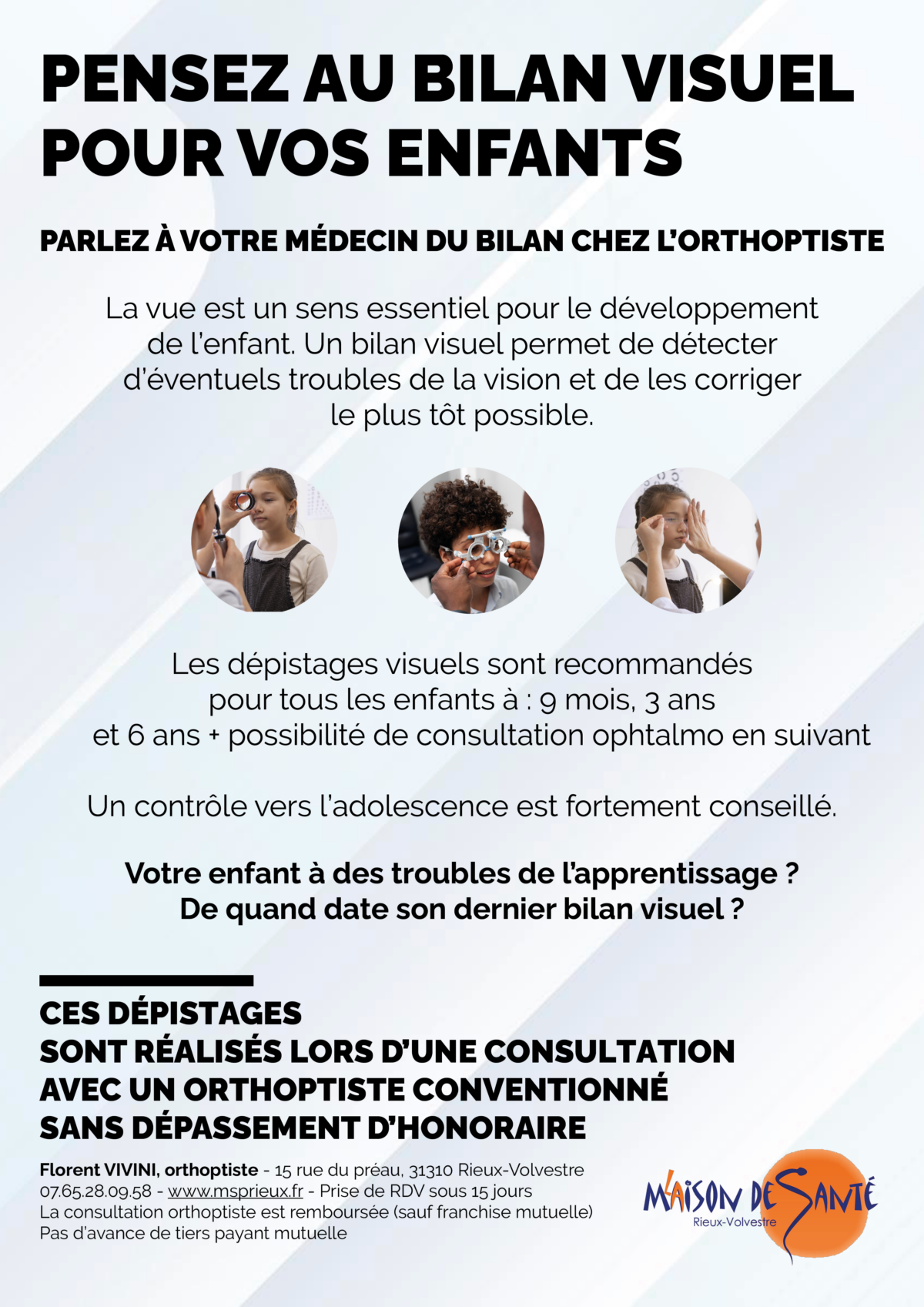 PENSEZ AU BILAN VISUEL POUR VOS ENFANTS

PARLEZ À VOTRE MÉDECIN DU BILAN CHEZ L'ORTHOPTISTE

La vue est un sens essentiel pour le développement de l'enfant. Un bilan visuel permet de détecter d'éventuels troubles de la vision et de les corriger le plus tôt possible.

Les dépistages visuels sont recommandés pour tous les enfants à : 9 mois, 3 ans et 6 ans + possibilité de consultation ophtalmo en suivant

Un contrôle vers l'adolescence est fortement conseillé.

Votre enfant à des troubles de l'apprentissage ?
De quand date son dernier bilan visuel ?

CES DÉPISTAGES
SONT RÉALISÉS LORS D'UNE CONSULTATION
AVEC UN ORTHOPTISTE CONVENTIONNÉ
SANS DÉPASSEMENT D'HONORAIRE

Florent VIVINI, orthoptiste - 15 rue du préau, 31310 Rieux-Volvestre
07.65.28.09.58 - www.msprieux.fr - Prise de RDV sous 15 jours
La consultation orthoptiste est remboursée (sauf franchise mutuelle)
Pas d'avance de tiers payant mutuelle

MAISON DE SANTÉ
Rieux-Volvestre